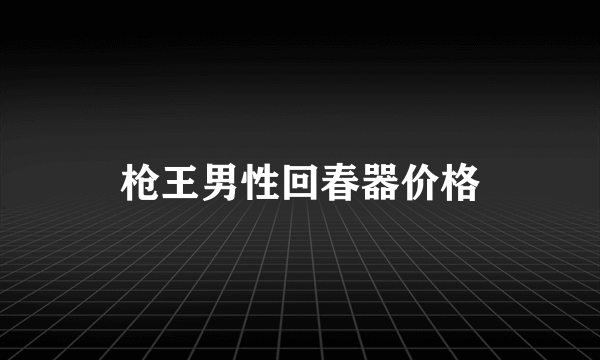 枪王男性回春器价格